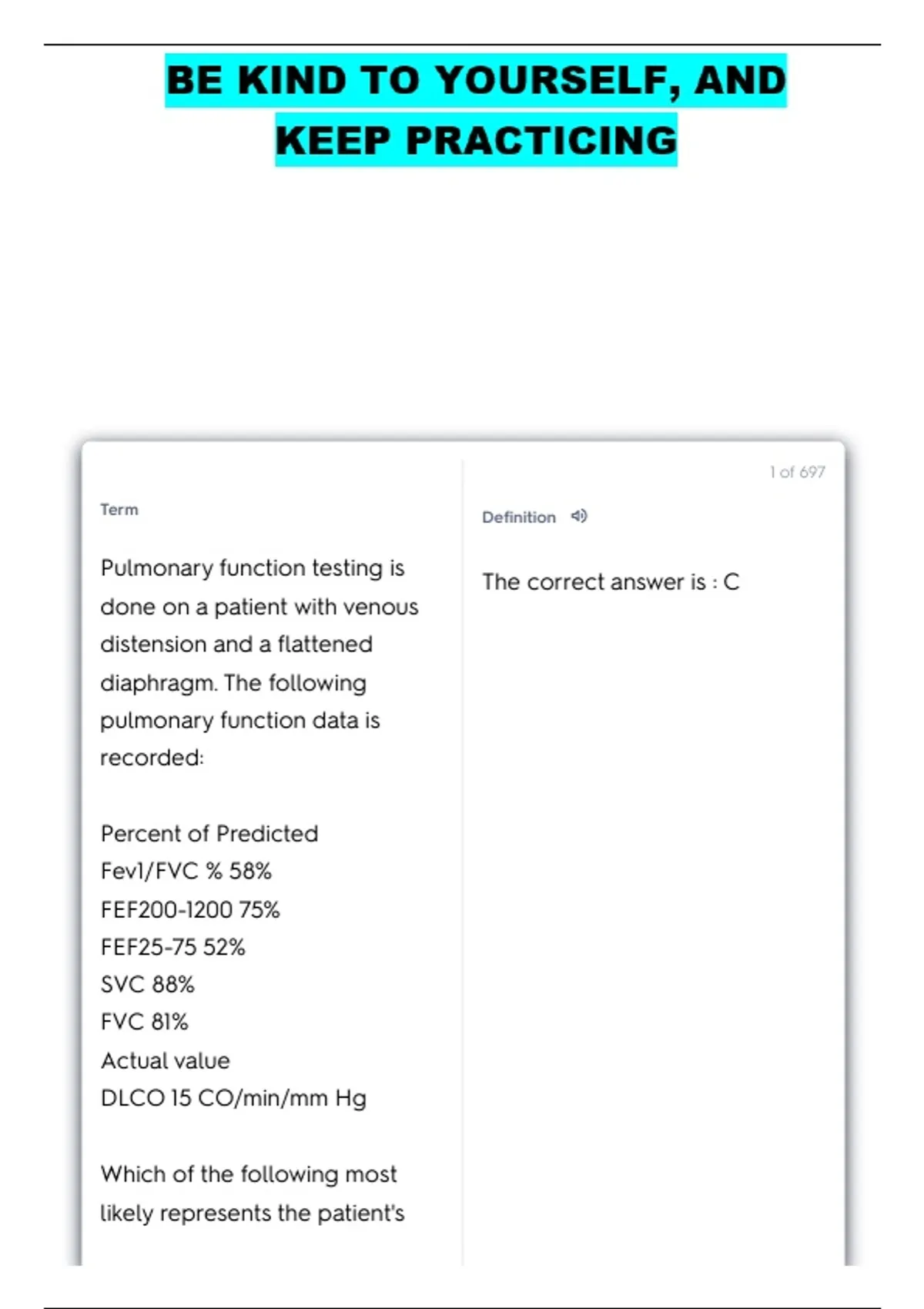 BE KIND TO YOURSELF, AND KEEP PRACTICING

1 of 697

Term

Pulmonary function testing is done on a patient with venous distension and a flattened diaphragm. The following pulmonary function data is recorded:

Percent of Predicted
Fev1/FVC % 58%
FEF200-1200 75%
FEF25-75 52%
SVC 88%
FVC 81%
Actual value
DLCO 15 CO/min/mm Hg

Which of the following most likely represents the patient's

Definition

The correct answer is : C